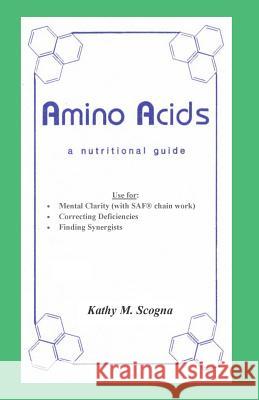 Amino Acids

a nutritional guide

Use for:
• Mental Clarity (with SAF® chain work)
• Correcting Deficiencies
• Finding Synergists

Kathy M. Scogna

Kraina Książek